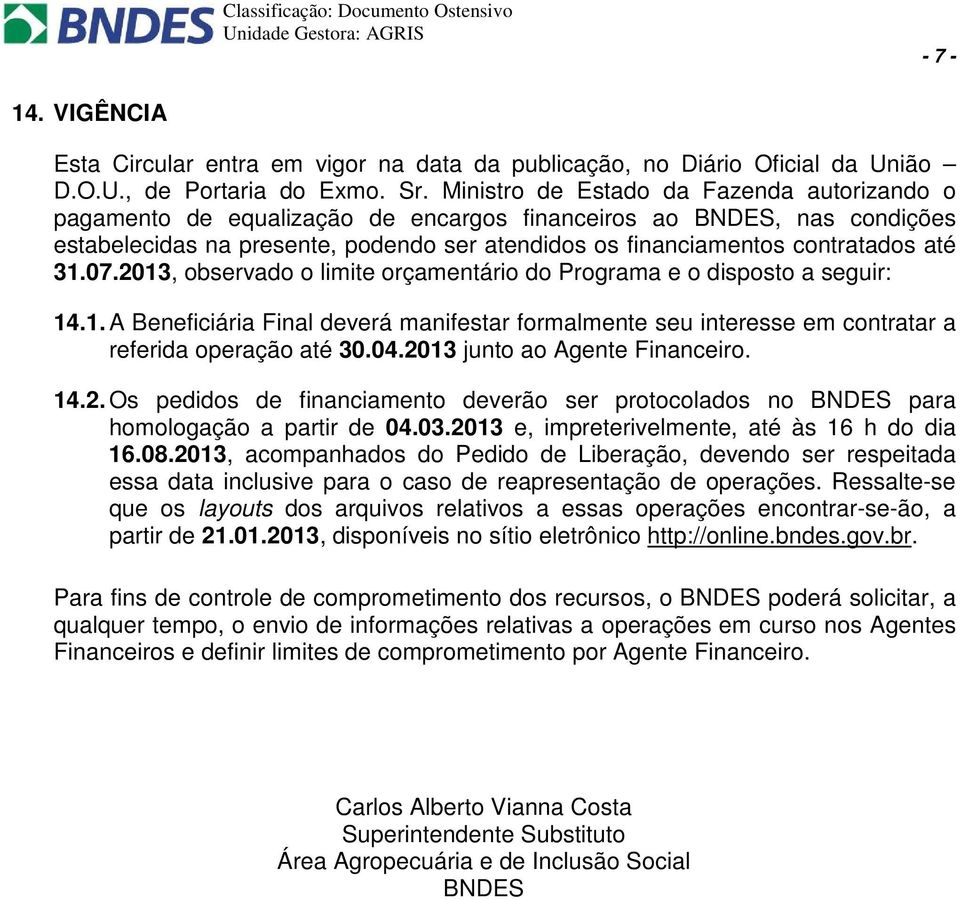 BNDES Classificação: Documento Ostensivo
Unidade Gestora: AGRIS

- 7 -

14. VIGÊNCIA

Esta Circular entra em vigor na data da publicação, no Diário Oficial da União – D.O.U., de Portaria do Exmo. Sr. Ministro de Estado da Fazenda autorizando o pagamento de equalização de encargos financeiros ao BNDES, nas condições estabelecidas na presente, podendo ser atendidos os financiamentos contratados até 31.07.2013, observado o limite orçamentário do Programa e o disposto a seguir:

14.1. A Beneficiária Final deverá manifestar formalmente seu interesse em contratar a referida operação até 30.04.2013 junto ao Agente Financeiro.

14.2. Os pedidos de financiamento deverão ser protocolados no BNDES para homologação a partir de 04.03.2013 e, impreterivelmente, até às 16 h do dia 16.08.2013, acompanhados do Pedido de Liberação, devendo ser respeitada essa data inclusive para o caso de reapresentação de operações. Ressalte-se que os layouts dos arquivos relativos a essas operações encontrar-se-ão, a partir de 21.01.2013, disponíveis no sítio eletrônico http://online.bndes.gov.br.

Para fins de controle de comprometimento dos recursos, o BNDES poderá solicitar, a qualquer tempo, o envio de informações relativas a operações em curso nos Agentes Financeiros e definir limites de comprometimento por Agente Financeiro.

Carlos Alberto Vianna Costa
Superintendente Substituto
Área Agropecuária e de Inclusão Social
BNDES